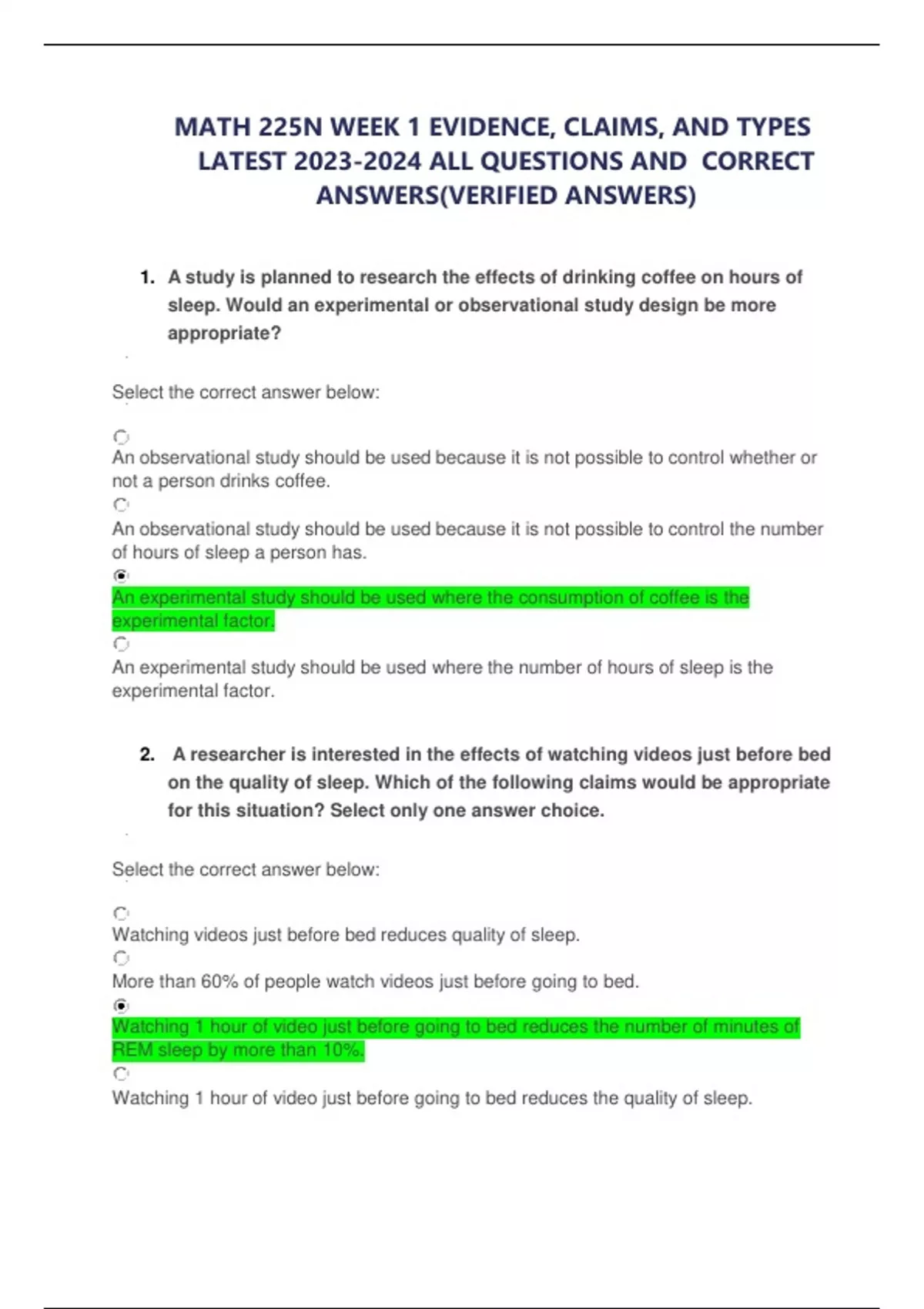 MATH 225N WEEK 1 EVIDENCE, CLAIMS, AND TYPES LATEST 2023-2024 ALL QUESTIONS AND CORRECT ANSWERS(VERIFIED ANSWERS)

1. A study is planned to research the effects of drinking coffee on hours of sleep. Would an experimental or observational study design be more appropriate?

Select the correct answer below:

An observational study should be used because it is not possible to control whether or not a person drinks coffee.

An observational study should be used because it is not possible to control the number of hours of sleep a person has.

An experimental study should be used where the consumption of coffee is the experimental factor.

An experimental study should be used where the number of hours of sleep is the experimental factor.

2. A researcher is interested in the effects of watching videos just before bed on the quality of sleep. Which of the following claims would be appropriate for this situation? Select only one answer choice.

Select the correct answer below:

Watching videos just before bed reduces quality of sleep.

More than 60% of people watch videos just before going to bed.

Watching 1 hour of video just before going to bed reduces the number of minutes of REM sleep by more than 10%.

Watching 1 hour of video just before going to bed reduces the quality of sleep.